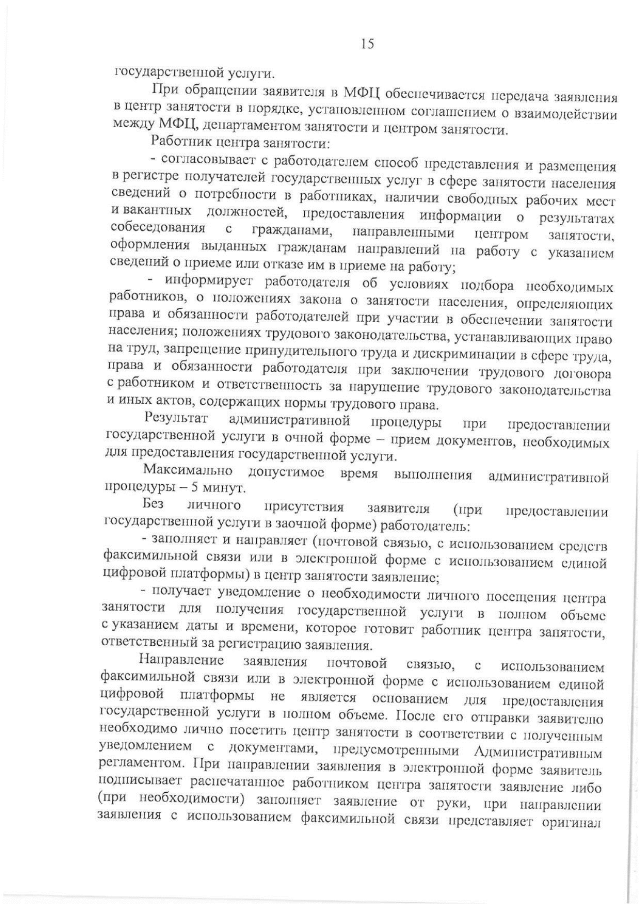 15

государственной услуги.

При обращении заявителя в МФЦ обеспечивается передача заявления в центр занятости в порядке, установленном соглашением о взаимодействии между МФЦ, департаментом занятости и центром занятости.

Работник центра занятости:

- согласовывает с работодателем способ представления и размещения в регистре получателей государственных услуг в сфере занятости населения сведений о потребности в работниках, наличии свободных рабочих мест и вакантных должностей, предоставления информации о результатах собеседования с гражданами, направленными центром занятости, оформления выданных гражданам направлений на работу с указанием сведений о приеме или отказе им в приеме на работу;

- информирует работодателя об условиях подбора необходимых работников, о положениях закона о занятости населения, определяющих права и обязанности работодателей при участии в обеспечении занятости населения; положениях трудового законодательства, устанавливающих право на труд, запрещение принудительного труда и дискриминации в сфере труда, права и обязанности работодателя при заключении трудового договора с работником и ответственность за нарушение трудового законодательства и иных актов, содержащих нормы трудового права.

Результат административной процедуры при предоставлении государственной услуги в очной форме – прием документов, необходимых для предоставления государственной услуги.

Максимально допустимое время выполнения административной процедуры – 5 минут.

Без личного присутствия заявителя (при предоставлении государственной услуги в заочной форме) работодатель:

- заполняет и направляет (почтовой связью, с использованием средств факсимильной связи или в электронной форме с использованием единой цифровой платформы) в центр занятости заявление;

- получает уведомление о необходимости личного посещения центра занятости для получения государственной услуги в полном объеме с указанием даты и времени, которое готовит работник центра занятости, ответственный за регистрацию заявления.

Направление заявления почтовой связью, с использованием факсимильной связи или в электронной форме с использованием единой цифровой платформы не является основанием для предоставления государственной услуги в полном объеме. После его отправки заявителю необходимо лично посетить центр занятости в соответствии с полученным уведомлением с документами, предусмотренными Административным регламентом. При направлении заявления в электронной форме заявитель подписывает распечатанное работником центра занятости заявление либо (при необходимости) заполняет заявление от руки, при направлении заявления с использованием факсимильной связи представляет оригинал